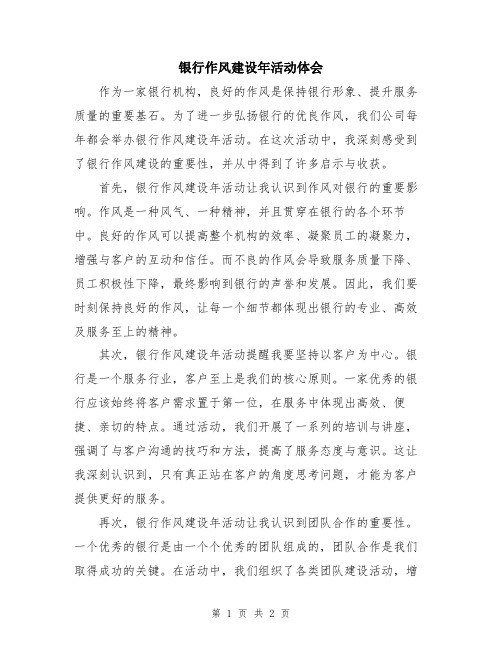 银行作风建设年活动体会

作为一家银行机构，良好的作风是保持银行形象、提升服务质量的重要基石。为了进一步弘扬银行的优良作风，我们公司每年都会举办银行作风建设年活动。在这次活动中，我深刻感受到了银行作风建设的重要性，并从中得到了许多启示与收获。

首先，银行作风建设年活动让我认识到作风对银行的重要影响。作风是一种风气、一种精神，并且贯穿在银行的各个环节中。良好的作风可以提高整个机构的效率、凝聚员工的凝聚力，增强与客户的互动和信任。而不良的作风会导致服务质量下降、员工积极性下降，最终影响到银行的声誉和发展。因此，我们要时刻保持良好的作风，让每一个细节都体现出银行的专业、高效及服务至上的精神。

其次，银行作风建设年活动提醒我要坚持以客户为中心。银行是一个服务行业，客户至上是我们的核心原则。一家优秀的银行应该始终将客户需求置于第一位，在服务中体现出高效、便捷、亲切的特点。通过活动，我们开展了一系列的培训与讲座，强调了与客户沟通的技巧和方法，提高了服务态度与意识。这让我深刻认识到，只有真正站在客户的角度思考问题，才能为客户提供更好的服务。

再次，银行作风建设年活动让我认识到团队合作的重要性。一个优秀的银行是由一个个优秀的团队组成的，团队合作是我们取得成功的关键。在活动中，我们组织了各类团队建设活动，增

第 1 页 共 2 页